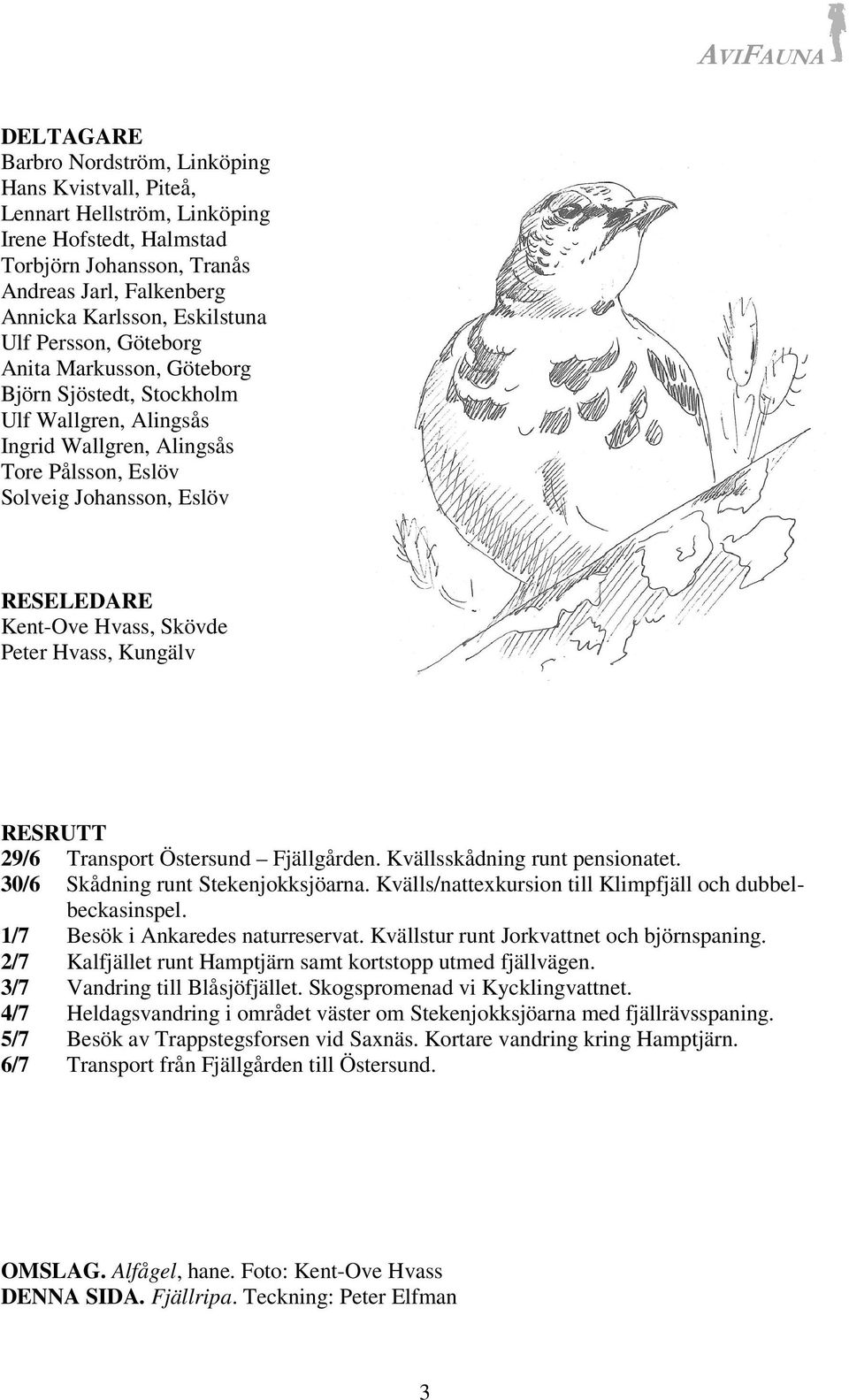 AVIFAUNA

DELTAGARE
Barbro Nordström, Linköping
Hans Kvistvall, Piteå,
Lennart Hellström, Linköping
Irene Hofstedt, Halmstad
Torbjörn Johansson, Tranås
Andreas Jarl, Falkenberg
Annicka Karlsson, Eskilstuna
Ulf Persson, Göteborg
Anita Markusson, Göteborg
Björn Sjöstedt, Stockholm
Ulf Wallgren, Alingsås
Ingrid Wallgren, Alingsås
Tore Pålsson, Eslöv
Solveig Johansson, Eslöv

RESELEDARE
Kent-Ove Hvass, Skövde
Peter Hvass, Kungälv

RESRUTT
29/6 Transport Östersund – Fjällgården. Kvällsskådning runt pensionatet.
30/6 Skådning runt Stekenjokksjöarna. Kvälls/nattexkursion till Klimpfjäll och dubbelbeckasinspel.
1/7 Besök i Ankaredes naturreservat. Kvällstur runt Jorkvattnet och björnspaning.
2/7 Kalfjället runt Hamptjärn samt kortstopp utmed fjällvägen.
3/7 Vandring till Blåsjöfjället. Skogspromenad vi Kycklingvattnet.
4/7 Heldagsvandring i området väster om Stekenjokksjöarna med fjällrävsspaning.
5/7 Besök av Trappstegsforsen vid Saxnäs. Kortare vandring kring Hamptjärn.
6/7 Transport från Fjällgården till Östersund.

OMSLAG. Alfågel, hane. Foto: Kent-Ove Hvass
DENNA SIDA. Fjällripa. Teckning: Peter Elfman

3